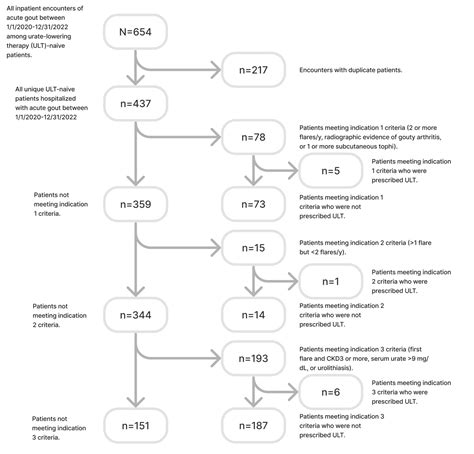 All inpatient encounters of acute gout between 1/1/2020-12/31/2022 among urate-lowering therapy (ULT)-naive patients.

N=654

n=217

Encounters with duplicate patients.

All unique ULT-naive patients hospitalized with acute gout between 1/1/2020-12/31/2022

n=437

n=78

Patients meeting indication 1 criteria (2 or more flares/y, radiographic evidence of gouty arthritis, or 1 or more subcutaneous tophi).

n=5

Patients meeting indication 1 criteria who were prescribed ULT.

Patients not meeting indication 1 criteria.

n=359

n=73

Patients meeting indication 1 criteria who were not prescribed ULT.

n=15

Patients meeting indication 2 criteria (>1 flare but <2 flares/y).

n=1

Patients meeting indication 2 criteria who were prescribed ULT.

Patients not meeting indication 2 criteria.

n=344

n=14

Patients meeting indication 2 criteria who were not prescribed ULT.

n=193

Patients meeting indication 3 criteria (first flare and CKD3 or more, serum urate >9 mg/dL, or urolithiasis).

n=6

Patients meeting indication 3 criteria who were prescribed ULT.

Patients not meeting indication 3 criteria.

n=151

n=187

Patients meeting indication 3 criteria who were not prescribed ULT.